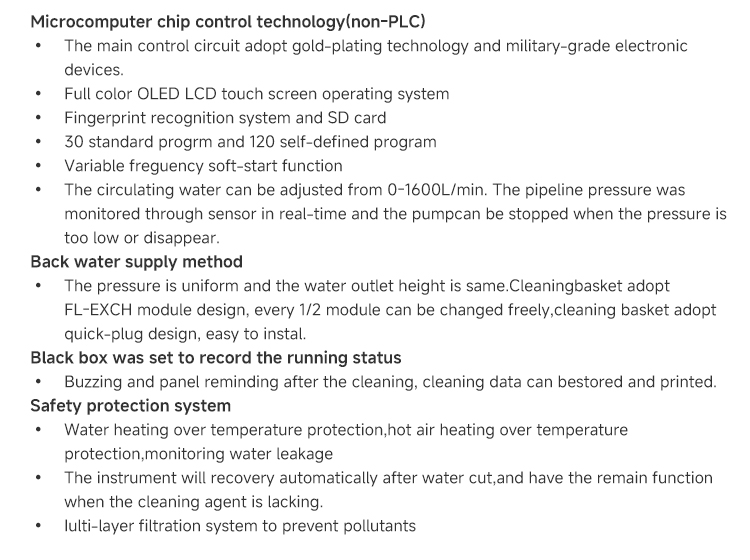 Microcomputer chip control technology(non-PLC)

• The main control circuit adopt gold-plating technology and military-grade electronic devices.
• Full color OLED LCD touch screen operating system
• Fingerprint recognition system and SD card
• 30 standard progrm and 120 self-defined program
• Variable freguency soft-start function
• The circulating water can be adjusted from 0-1600L/min. The pipeline pressure was monitored through sensor in real-time and the pumpcan be stopped when the pressure is too low or disappear.

Back water supply method

• The pressure is uniform and the water outlet height is same.Cleaningbasket adopt FL-EXCH module design, every 1/2 module can be changed freely,cleaning basket adopt quick-plug design, easy to instal.

Black box was set to record the running status

• Buzzing and panel reminding after the cleaning, cleaning data can bestored and printed.

Safety protection system

• Water heating over temperature protection,hot air heating over temperature protection,monitoring water leakage
• The instrument will recovery automatically after water cut,and have the remain function when the cleaning agent is lacking.
• lulti-layer filtration system to prevent pollutants